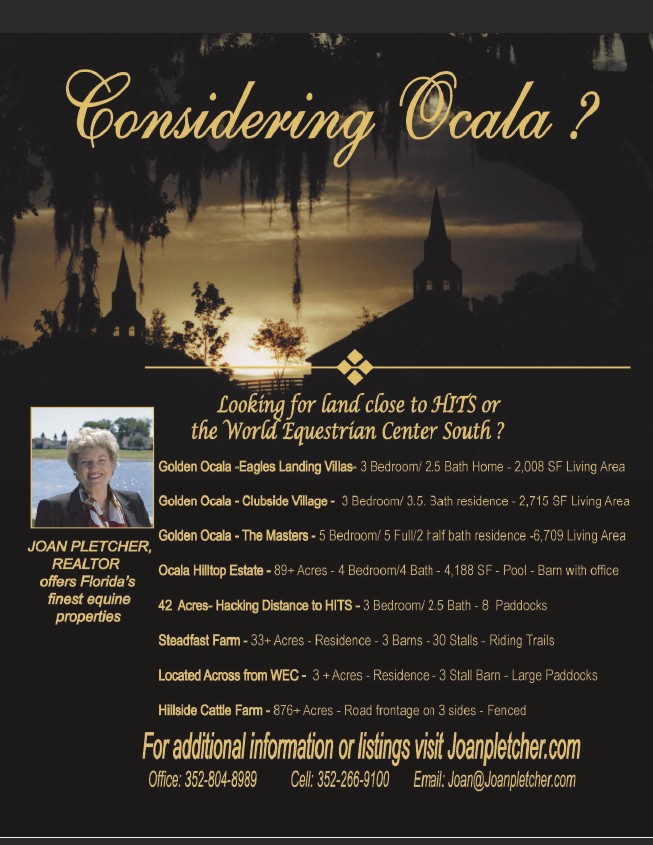 Considering Ocala ?

Looking for land close to HITS or the World Equestrian Center South ?

JOAN PLETCHER, REALTOR offers Florida's finest equine properties

Golden Ocala -Eagles Landing Villas- 3 Bedroom/ 2.5 Bath Home - 2,008 SF Living Area

Golden Ocala - Clubside Village - 3 Bedroom/ 3.5. Bath residence - 2,715 SF Living Area

Golden Ocala - The Masters - 5 Bedroom/ 5 Full/2 half bath residence -6,709 Living Area

Ocala Hilltop Estate - 89+ Acres - 4 Bedroom/4 Bath - 4,188 SF - Pool - Barn with office

42 Acres- Hacking Distance to HITS - 3 Bedroom/ 2.5 Bath - 8 Paddocks

Steadfast Farm - 33+ Acres - Residence - 3 Barns - 30 Stalls - Riding Trails

Located Across from WEC - 3 + Acres - Residence - 3 Stall Barn - Large Paddocks

Hillside Cattle Farm - 876+ Acres - Road frontage on 3 sides - Fenced

For additional information or listings visit Joanpletcher.com

Office: 352-804-8989 Cell: 352-266-9100 Email: Joan@Joanpletcher.com